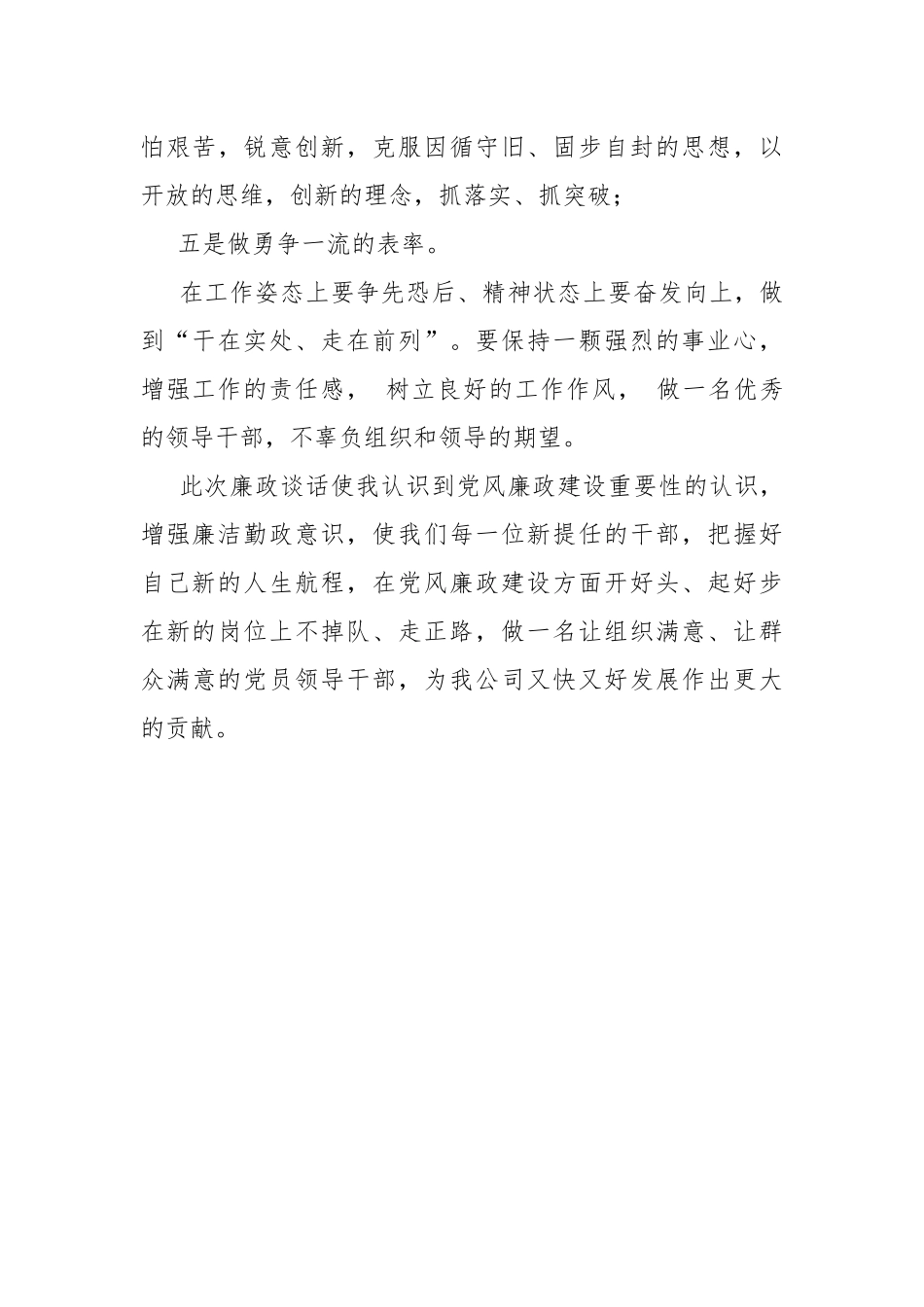 怕艰苦，锐意创新，克服因循守旧、固步自封的思想，以开放的思维，创新的理念，抓落实、抓突破；

五是做勇争一流的表率。

在工作姿态上要争先恐后、精神状态上要奋发向上，做到“干在实处、走在前列”。要保持一颗强烈的事业心，增强工作的责任感， 树立良好的工作作风， 做一名优秀的领导干部，不辜负组织和领导的期望。

此次廉政谈话使我认识到党风廉政建设重要性的认识，增强廉洁勤政意识，使我们每一位新提任的干部，把握好自己新的人生航程，在党风廉政建设方面开好头、起好步在新的岗位上不掉队、走正路，做一名让组织满意、让群众满意的党员领导干部，为我公司又快又好发展作出更大的贡献。